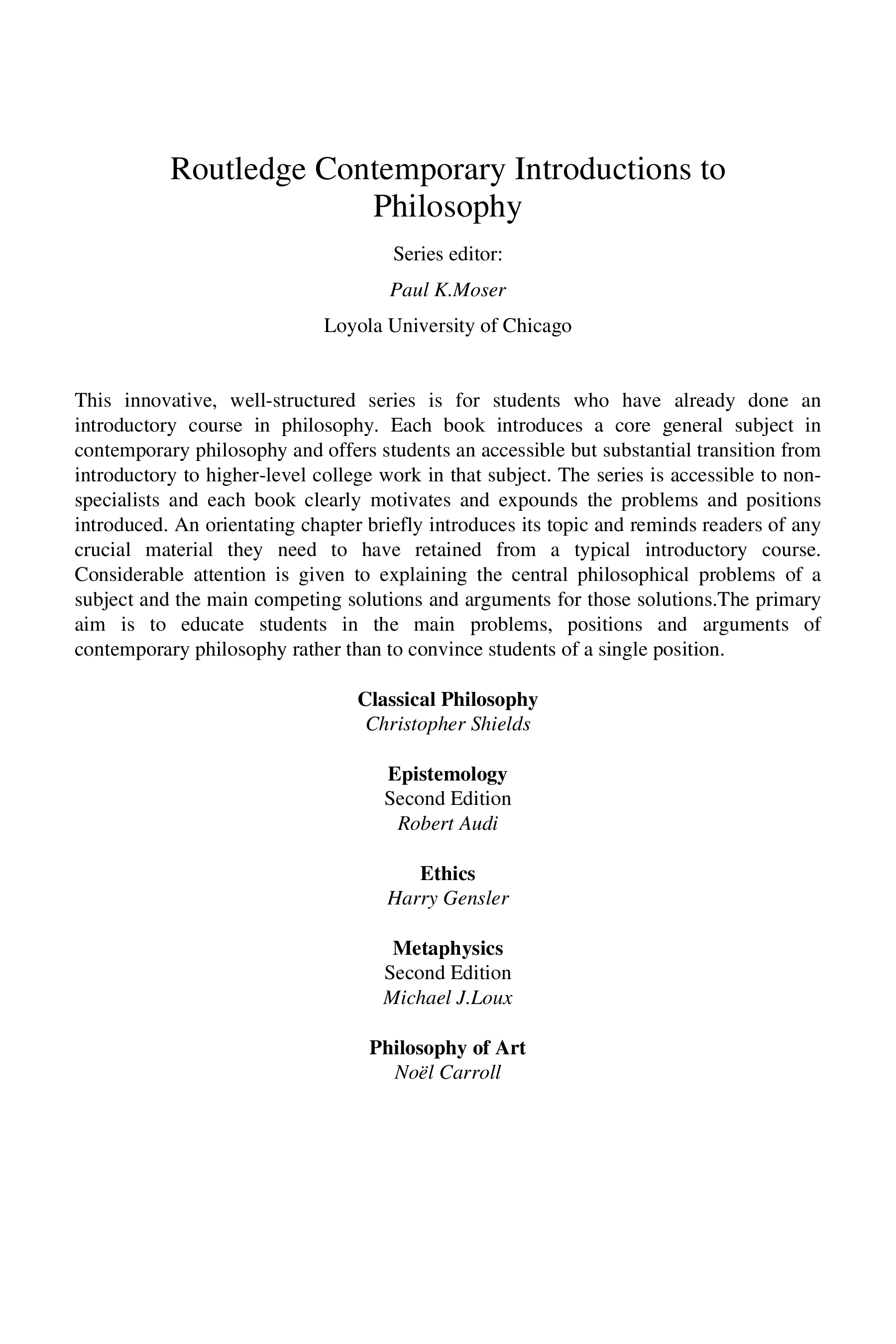 Routledge Contemporary Introductions to Philosophy

Series editor:

Paul K.Moser

Loyola University of Chicago

This innovative, well-structured series is for students who have already done an introductory course in philosophy. Each book introduces a core general subject in contemporary philosophy and offers students an accessible but substantial transition from introductory to higher-level college work in that subject. The series is accessible to non-specialists and each book clearly motivates and expounds the problems and positions introduced. An orientating chapter briefly introduces its topic and reminds readers of any crucial material they need to have retained from a typical introductory course. Considerable attention is given to explaining the central philosophical problems of a subject and the main competing solutions and arguments for those solutions.The primary aim is to educate students in the main problems, positions and arguments of contemporary philosophy rather than to convince students of a single position.

Classical Philosophy
Christopher Shields

Epistemology
Second Edition
Robert Audi

Ethics
Harry Gensler

Metaphysics
Second Edition
Michael J.Loux

Philosophy of Art
Noël Carroll